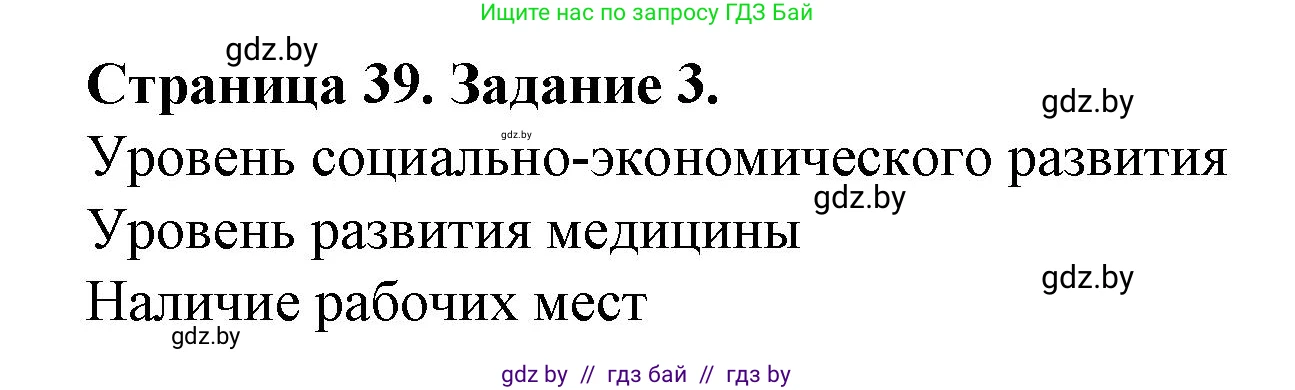 Ищите нас по запросу ГДЗ Бай

gdz.by

Страница 39. Задание 3.

gdz.by

gdz.by

Уровень социально-экономического развития

gdz.by

Уровень развития медицины

gdz.by

Наличие рабочих мест

gdz.by

gdz by // гдз бай // гдз by